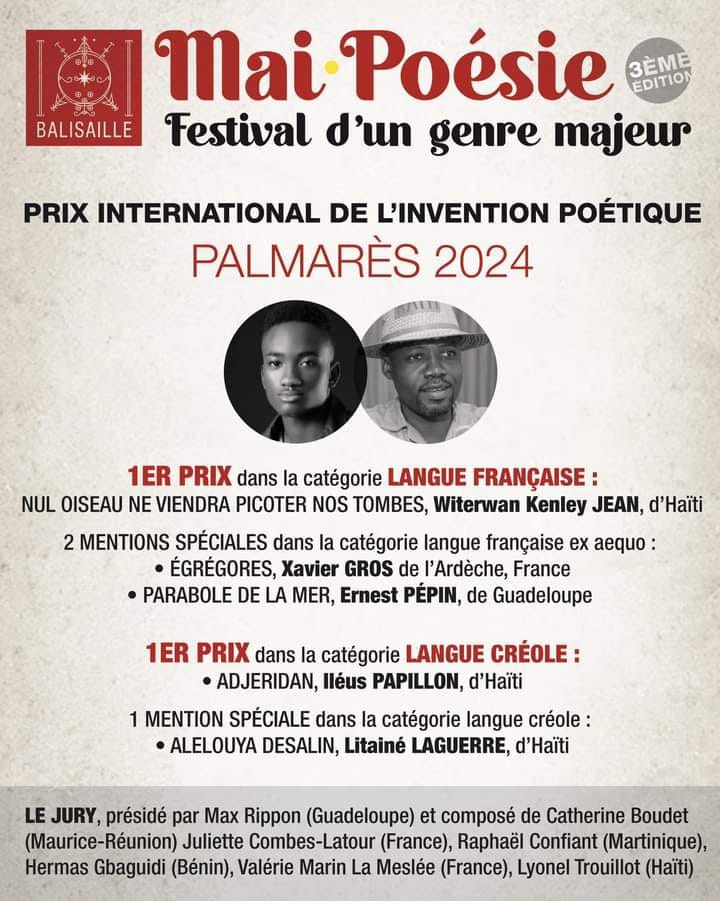 BALISAILLE

Mai·Poésie

3ÈME EDITION

Festival d'un genre majeur

PRIX INTERNATIONAL DE L'INVENTION POÉTIQUE

PALMARÈS 2024

1ER PRIX dans la catégorie LANGUE FRANÇAISE :
NUL OISEAU NE VIENDRA PICOTER NOS TOMBES, Witerwan Kenley JEAN, d'Haïti

2 MENTIONS SPÉCIALES dans la catégorie langue française ex aequo :
• ÉGRÉGORES, Xavier GROS de l'Ardèche, France
• PARABOLE DE LA MER, Ernest PÉPIN, de Guadeloupe

1ER PRIX dans la catégorie LANGUE CRÉOLE :
• ADJERIDAN, Iléus PAPILLON, d'Haïti

1 MENTION SPÉCIALE dans la catégorie langue créole :
• ALELOUYA DESALIN, Litainé LAGUERRE, d'Haïti

LE JURY, présidé par Max Rippon (Guadeloupe) et composé de Catherine Boudet (Maurice-Réunion) Juliette Combes-Latour (France), Raphaël Confiant (Martinique), Hermas Gbaguidi (Bénin), Valérie Marin La Meslée (France), Lyonel Trouillot (Haïti)